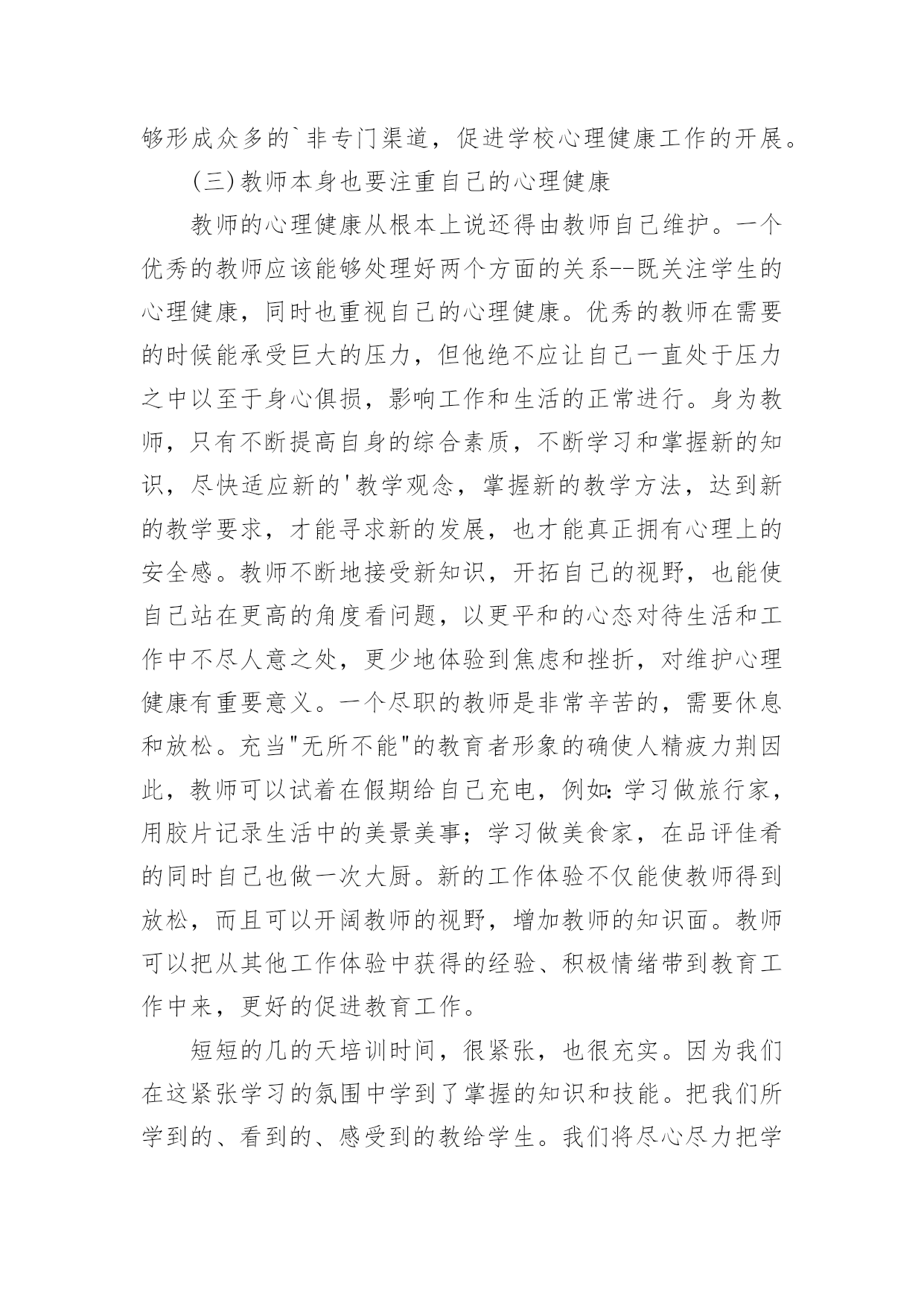 够形成众多的`非专门渠道，促进学校心理健康工作的开展。

(三)教师本身也要注重自己的心理健康

教师的心理健康从根本上说还得由教师自己维护。一个优秀的教师应该能够处理好两个方面的关系--既关注学生的心理健康，同时也重视自己的心理健康。优秀的教师在需要的时候能承受巨大的压力，但他绝不应让自己一直处于压力之中以至于身心俱损，影响工作和生活的正常进行。身为教师，只有不断提高自身的综合素质，不断学习和掌握新的知识，尽快适应新的'教学观念，掌握新的教学方法，达到新的教学要求，才能寻求新的发展，也才能真正拥有心理上的安全感。教师不断地接受新知识，开拓自己的视野，也能使自己站在更高的角度看问题，以更平和的心态对待生活和工作中不尽人意之处，更少地体验到焦虑和挫折，对维护心理健康有重要意义。一个尽职的教师是非常辛苦的，需要休息和放松。充当"无所不能"的教育者形象的确使人精疲力荆因此，教师可以试着在假期给自己充电，例如：学习做旅行家，用胶片记录生活中的美景美事；学习做美食家，在品评佳肴的同时自己也做一次大厨。新的工作体验不仅能使教师得到放松，而且可以开阔教师的视野，增加教师的知识面。教师可以把从其他工作体验中获得的经验、积极情绪带到教育工作中来，更好的促进教育工作。

短短的几的天培训时间，很紧张，也很充实。因为我们在这紧张学习的氛围中学到了掌握的知识和技能。把我们所学到的、看到的、感受到的教给学生。我们将尽心尽力把学